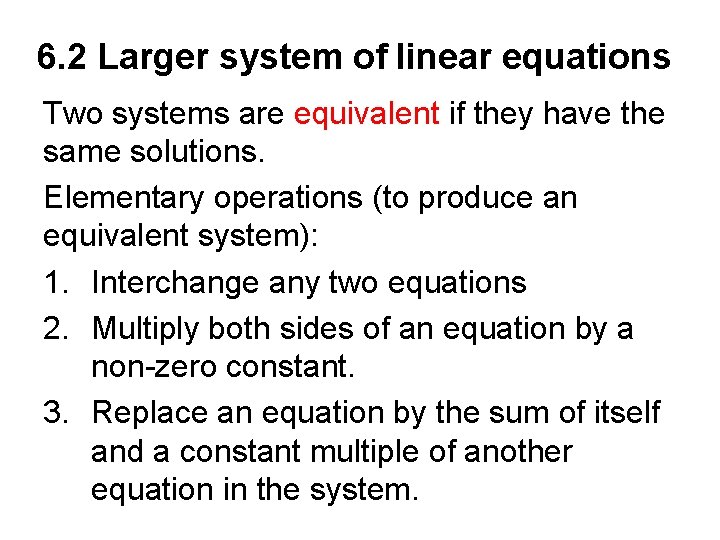 6.2 Larger system of linear equations

Two systems are equivalent if they have the same solutions.

Elementary operations (to produce an equivalent system):

1. Interchange any two equations
2. Multiply both sides of an equation by a non-zero constant.
3. Replace an equation by the sum of itself and a constant multiple of another equation in the system.